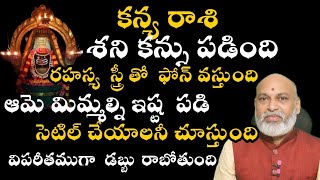 కన్య రాశి
శని కన్ను పడింది
రహస్య స్త్రీతో ఫోన్ వస్తుంది
ఆమె మిమ్మల్ని ఇష్ట పడి
సెటిల్ చేయాలనీ చూస్తుంది
విపరీతముగా డబ్బు రాబోతుంది